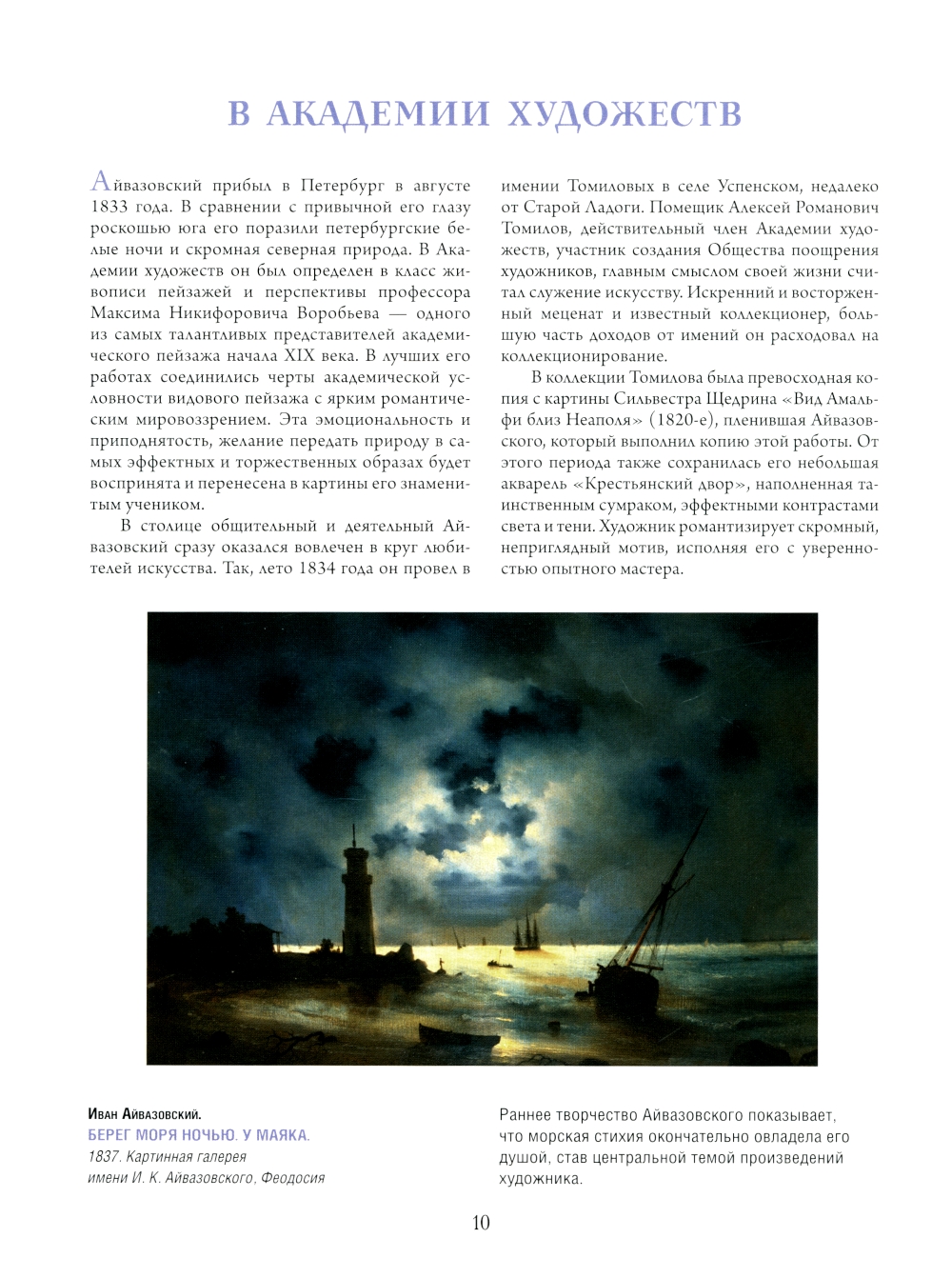 В АКАДЕМИИ ХУДОЖЕСТВ

Айвазовский прибыл в Петербург в августе 1833 года. В сравнении с привычной его глазу роскошью юга его поразили петербургские белые ночи и скромная северная природа. В Академии художеств он был определен в класс живописи пейзажей и перспективы профессора Максима Никифоровича Воробьева — одного из самых талантливых представителей академического пейзажа начала XIX века. В лучших его работах соединились черты академической условности видового пейзажа с ярким романтическим мировоззрением. Эта эмоциональность и приподнятость, желание передать природу в самых эффектных и торжественных образах будет воспринята и перенесена в картины его знаменитым учеником.

В столице общительный и деятельный Айвазовский сразу оказался вовлечен в круг любителей искусства. Так, лето 1834 года он провел в имении Томиловых в селе Успенском, недалеко от Старой Ладоги. Помещик Алексей Романович Томилов, действительный член Академии художеств, участник создания Общества поощрения художников, главным смыслом своей жизни считал служение искусству. Искренний и восторженный меценат и известный коллекционер, большую часть доходов от имений он расходовал на коллекционирование.

В коллекции Томилова была превосходная копия с картины Сильвестра Щедрина «Вид Амальфи близ Неаполя» (1820-е), пленившая Айвазовского, который выполнил копию этой работы. От этого периода также сохранилась его небольшая акварель «Крестьянский двор», наполненная таинственным сумраком, эффектными контрастами света и тени. Художник романтизирует скромный, неприглядный мотив, исполняя его с уверенностью опытного мастера.

Иван Айвазовский.
БЕРЕГ МОРЯ НОЧЬЮ. У МАЯКА.
1837. Картинная галерея имени И. К. Айвазовского, Феодосия

Раннее творчество Айвазовского показывает, что морская стихия окончательно овладела его душой, став центральной темой произведений художника.

10